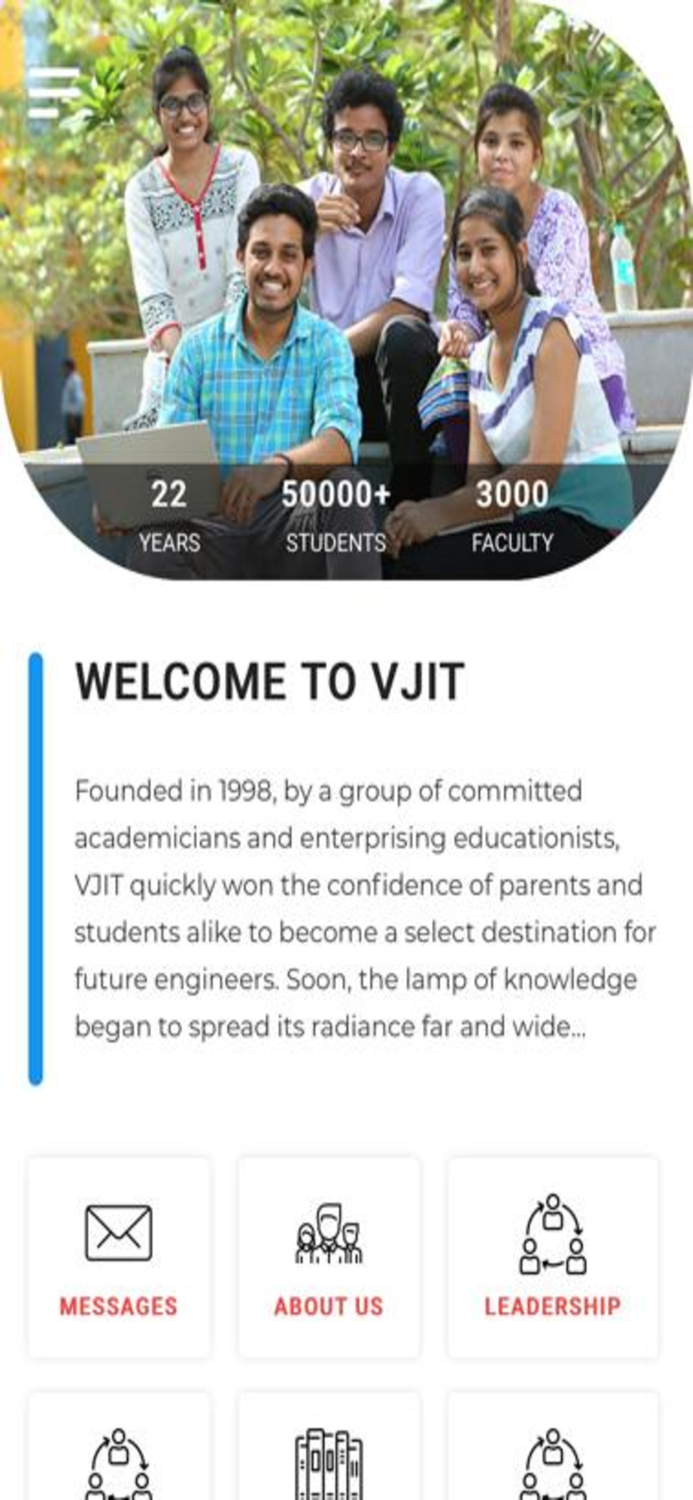 22
YEARS

50000+
STUDENTS

3000
FACULTY

WELCOME TO VJIT

Founded in 1998, by a group of committed academicians and enterprising educationists, VJIT quickly won the confidence of parents and students alike to become a select destination for future engineers. Soon, the lamp of knowledge began to spread its radiance far and wide...

MESSAGES

ABOUT US

LEADERSHIP